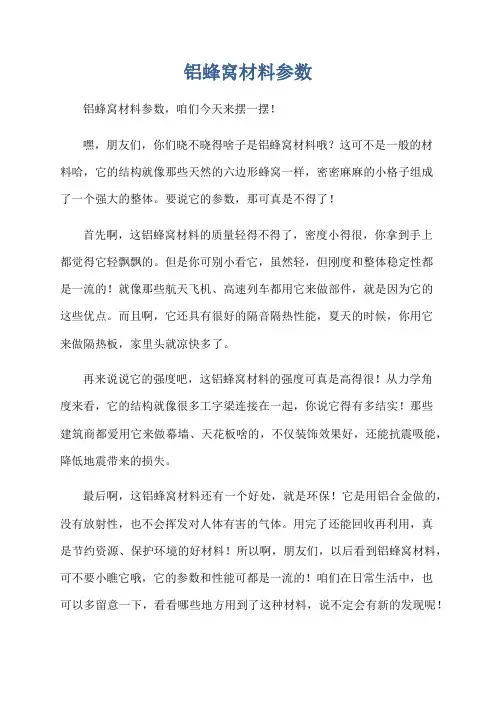 铝蜂窝材料参数

铝蜂窝材料参数，咱们今天来摆一摆！

嘿，朋友们，你们晓不晓得啥子是铝蜂窝材料哦？这可不是一般的材料哈，它的结构就像那些天然的六边形蜂窝一样，密密麻麻的小格子组成了一个强大的整体。要说它的参数，那可真是不得了！

首先啊，这铝蜂窝材料的质量轻得不得了，密度小得很，你拿到手上都觉得它轻飘飘的。但是你可别小看它，虽然轻，但刚度和整体稳定性都是一流的！就像那些航天飞机、高速列车都用它来做部件，就是因为它的这些优点。而且啊，它还具有很好的隔音隔热性能，夏天的时候，你用它来做隔热板，家里头就凉快多了。

再来说说它的强度吧，这铝蜂窝材料的强度可真是高得很！从力学角度来看，它的结构就像很多工字梁连接在一起，你说它得有多结实！那些建筑商都爱用它来做幕墙、天花板啥的，不仅装饰效果好，还能抗震吸能，降低地震带来的损失。

最后啊，这铝蜂窝材料还有一个好处，就是环保！它是用铝合金做的，没有放射性，也不会挥发对人体有害的气体。用完了还能回收再利用，真是节约资源、保护环境的好材料！所以啊，朋友们，以后看到铝蜂窝材料，可不要小瞧它哦，它的参数和性能可都是一流的！咱们在日常生活中，也可以多留意一下，看看哪些地方用到了这种材料，说不定会有新的发现呢！